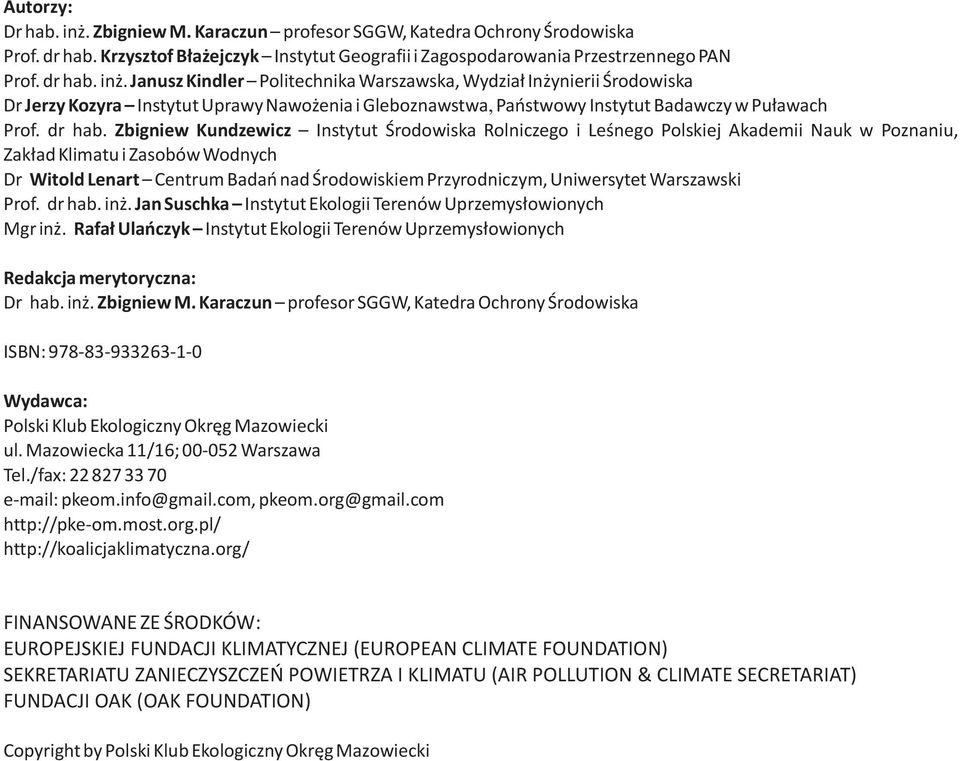 Autorzy:
Dr hab. inż. Zbigniew M. Karaczun – profesor SGGW, Katedra Ochrony Środowiska
Prof. dr hab. Krzysztof Błażejczyk – Instytut Geografii i Zagospodarowania Przestrzennego PAN
Prof. dr hab. inż. Janusz Kindler – Politechnika Warszawska, Wydział Inżynierii Środowiska
Dr Jerzy Kozyra – Instytut Uprawy Nawożenia i Gleboznawstwa, Państwowy Instytut Badawczy w Puławach
Prof. dr hab. Zbigniew Kundzewicz – Instytut Środowiska Rolniczego i Leśnego Polskiej Akademii Nauk w Poznaniu, Zakład Klimatu i Zasobów Wodnych
Dr Witold Lenart – Centrum Badań nad Środowiskiem Przyrodniczym, Uniwersytet Warszawski
Prof. dr hab. inż. Jan Suschka – Instytut Ekologii Terenów Uprzemysłowionych
Mgr inż. Rafał Ulańczyk – Instytut Ekologii Terenów Uprzemysłowionych

Redakcja merytoryczna:
Dr hab. inż. Zbigniew M. Karaczun – profesor SGGW, Katedra Ochrony Środowiska

ISBN: 978-83-933263-1-0

Wydawca:
Polski Klub Ekologiczny Okręg Mazowiecki
ul. Mazowiecka 11/16; 00-052 Warszawa
Tel./fax: 22 827 33 70
e-mail: pkeom.info@gmail.com, pkeom.org@gmail.com
http://pke-om.most.org.pl/
http://koalicjaklimatyczna.org/

FINANSOWANE ZE ŚRODKÓW:
EUROPEJSKIEJ FUNDACJI KLIMATYCZNEJ (EUROPEAN CLIMATE FOUNDATION)
SEKRETARIATU ZANIECZYSZCZEŃ POWIETRZA I KLIMATU (AIR POLLUTION & CLIMATE SECRETARIAT)
FUNDACJI OAK (OAK FOUNDATION)

Copyright by Polski Klub Ekologiczny Okręg Mazowiecki